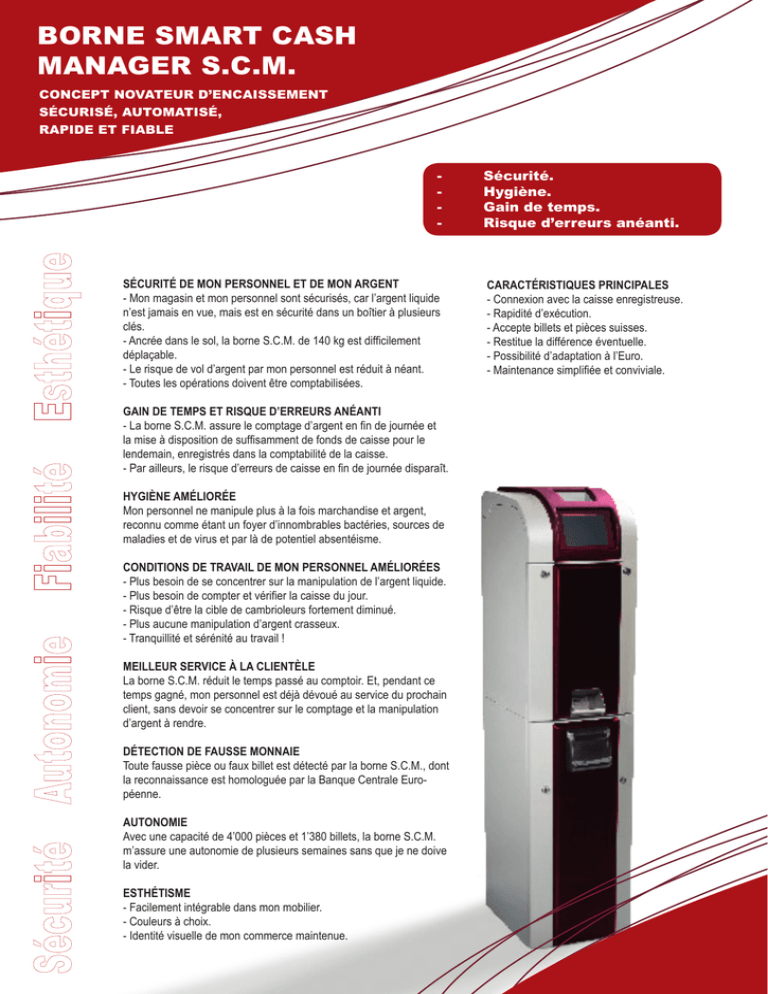 BORNE SMART CASH MANAGER S.C.M.

CONCEPT NOVATEUR D'ENCAISSEMENT SÉCURISÉ, AUTOMATISÉ, RAPIDE ET FIABLE

- Sécurité.
- Hygiène.
- Gain de temps.
- Risque d'erreurs anéanti.

Sécurité Autonomie Fiabilité Esthétique

SÉCURITÉ DE MON PERSONNEL ET DE MON ARGENT
- Mon magasin et mon personnel sont sécurisés, car l'argent liquide n'est jamais en vue, mais est en sécurité dans un boîtier à plusieurs clés.
- Ancrée dans le sol, la borne S.C.M. de 140 kg est difficilement déplaçable.
- Le risque de vol d'argent par mon personnel est réduit à néant.
- Toutes les opérations doivent être comptabilisées.

GAIN DE TEMPS ET RISQUE D'ERREURS ANÉANTI
- La borne S.C.M. assure le comptage d'argent en fin de journée et la mise à disposition de suffisamment de fonds de caisse pour le lendemain, enregistrés dans la comptabilité de la caisse.
- Par ailleurs, le risque d'erreurs de caisse en fin de journée disparaît.

HYGIÈNE AMÉLIORÉE
Mon personnel ne manipule plus à la fois marchandise et argent, reconnu comme étant un foyer d'innombrables bactéries, sources de maladies et de virus et par là de potentiel absentéisme.

CONDITIONS DE TRAVAIL DE MON PERSONNEL AMÉLIORÉES
- Plus besoin de se concentrer sur la manipulation de l'argent liquide.
- Plus besoin de compter et vérifier la caisse du jour.
- Risque d'être la cible de cambrioleurs fortement diminué.
- Plus aucune manipulation d'argent crasseux.
- Tranquillité et sérénité au travail !

MEILLEUR SERVICE À LA CLIENTÈLE
La borne S.C.M. réduit le temps passé au comptoir. Et, pendant ce temps gagné, mon personnel est déjà dévoué au service du prochain client, sans devoir se concentrer sur le comptage et la manipulation d'argent à rendre.

DÉTECTION DE FAUSSE MONNAIE
Toute fausse pièce ou faux billet est détecté par la borne S.C.M., dont la reconnaissance est homologuée par la Banque Centrale Européenne.

AUTONOMIE
Avec une capacité de 4'000 pièces et 1'380 billets, la borne S.C.M. m'assure une autonomie de plusieurs semaines sans que je ne doive la vider.

ESTHÉTISME
- Facilement intégrable dans mon mobilier.
- Couleurs à choix.
- Identité visuelle de mon commerce maintenue.

CARACTÉRISTIQUES PRINCIPALES
- Connexion avec la caisse enregistreuse.
- Rapidité d'exécution.
- Accepte billets et pièces suisses.
- Restitue la différence éventuelle.
- Possibilité d'adaptation à l'Euro.
- Maintenance simplifiée et conviviale.